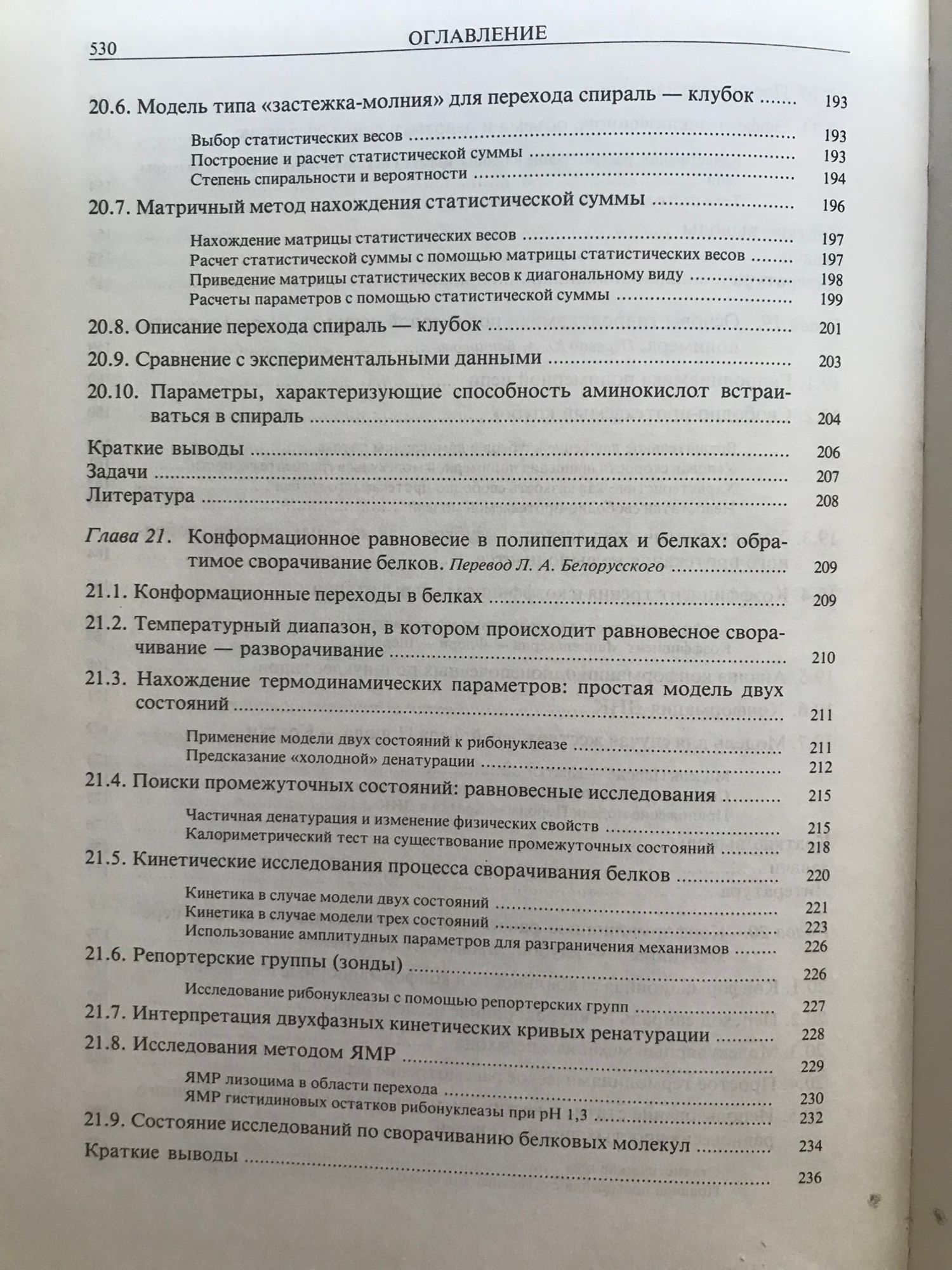 530 ОГЛАВЛЕНИЕ

20.6. Модель типа «застежка-молния» для перехода спираль — клубок ........ 193

Выбор статистических весов ........ 193
Построение и расчет статистической суммы ........ 193
Степень спиральности и вероятности ........ 194

20.7. Матричный метод нахождения статистической суммы ........ 196

Нахождение матрицы статистических весов ........ 197
Расчет статистической суммы с помощью матрицы статистических весов ........ 197
Приведение матрицы статистических весов к диагональному виду ........ 198
Расчеты параметров с помощью статистической суммы ........ 199

20.8. Описание перехода спираль — клубок ........ 201
20.9. Сравнение с экспериментальными данными ........ 203
20.10. Параметры, характеризующие способность аминокислот встраиваться в спираль ........ 204
Краткие выводы ........ 206
Задачи ........ 207
Литература ........ 208

Глава 21. Конформационное равновесие в полипептидах и белках: обратимое сворачивание белков. Перевод Л. А. Белорусского ........ 209
21.1. Конформационные переходы в белках ........ 209
21.2. Температурный диапазон, в котором происходит равновесное сворачивание — разворачивание ........ 210
21.3. Нахождение термодинамических параметров: простая модель двух состояний ........ 211

Применение модели двух состояний к рибонуклеазе ........ 211
Предсказание «холодной» денатурации ........ 212

21.4. Поиски промежуточных состояний: равновесные исследования ........ 215

Частичная денатурация и изменение физических свойств ........ 215
Калориметрический тест на существование промежуточных состояний ........ 218

21.5. Кинетические исследования процесса сворачивания белков ........ 220

Кинетика в случае модели двух состояний ........ 221
Кинетика в случае модели трех состояний ........ 223
Использование амплитудных параметров для разграничения механизмов ........ 226

21.6. Репортерские группы (зонды) ........ 226

Исследование рибонуклеазы с помощью репортерских групп ........ 227

21.7. Интерпретация двухфазных кинетических кривых ренатурации ........ 228
21.8. Исследования методом ЯМР ........ 229

ЯМР лизоцима в области перехода ........ 230
ЯМР гистидиновых остатков рибонуклеазы при pH 1,3 ........ 232

21.9. Состояние исследований по сворачиванию белковых молекул ........ 234
Краткие выводы ........ 236